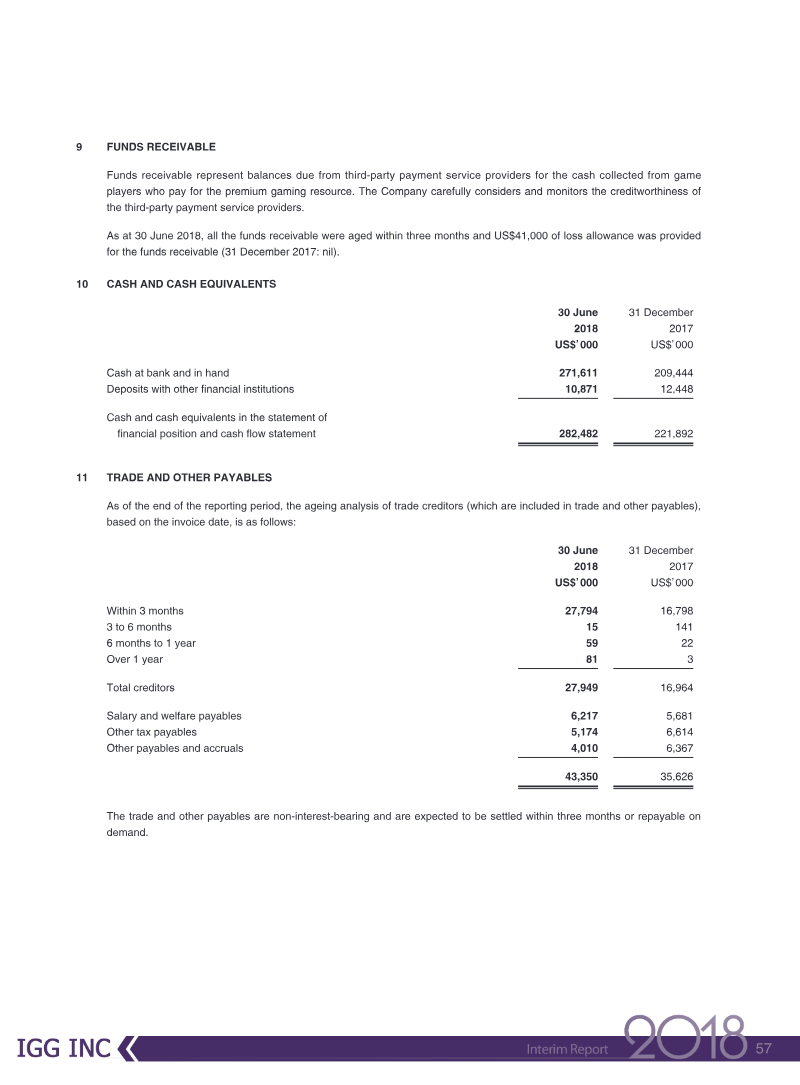 9 FUNDS RECEIVABLE

Funds receivable represent balances due from third-party payment service providers for the cash collected from game players who pay for the premium gaming resource. The Company carefully considers and monitors the creditworthiness of the third-party payment service providers.

As at 30 June 2018, all the funds receivable were aged within three months and US$41,000 of loss allowance was provided for the funds receivable (31 December 2017: nil).

10 CASH AND CASH EQUIVALENTS

| | 30 June 2018 US$'000 | 31 December 2017 US$'000 |
|---|---|---|
| Cash at bank and in hand | 271,611 | 209,444 |
| Deposits with other financial institutions | 10,871 | 12,448 |
| Cash and cash equivalents in the statement of financial position and cash flow statement | 282,482 | 221,892 |

11 TRADE AND OTHER PAYABLES

As of the end of the reporting period, the ageing analysis of trade creditors (which are included in trade and other payables), based on the invoice date, is as follows:

| | 30 June 2018 US$'000 | 31 December 2017 US$'000 |
|---|---|---|
| Within 3 months | 27,794 | 16,798 |
| 3 to 6 months | 15 | 141 |
| 6 months to 1 year | 59 | 22 |
| Over 1 year | 81 | 3 |
| Total creditors | 27,949 | 16,964 |
| Salary and welfare payables | 6,217 | 5,681 |
| Other tax payables | 5,174 | 6,614 |
| Other payables and accruals | 4,010 | 6,367 |
| | 43,350 | 35,626 |

The trade and other payables are non-interest-bearing and are expected to be settled within three months or repayable on demand.

IGG INC Interim Report 2018 57